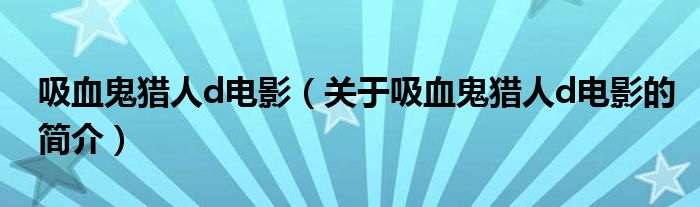 吸血鬼猎人d电影（关于吸血鬼猎人d电影的简介）